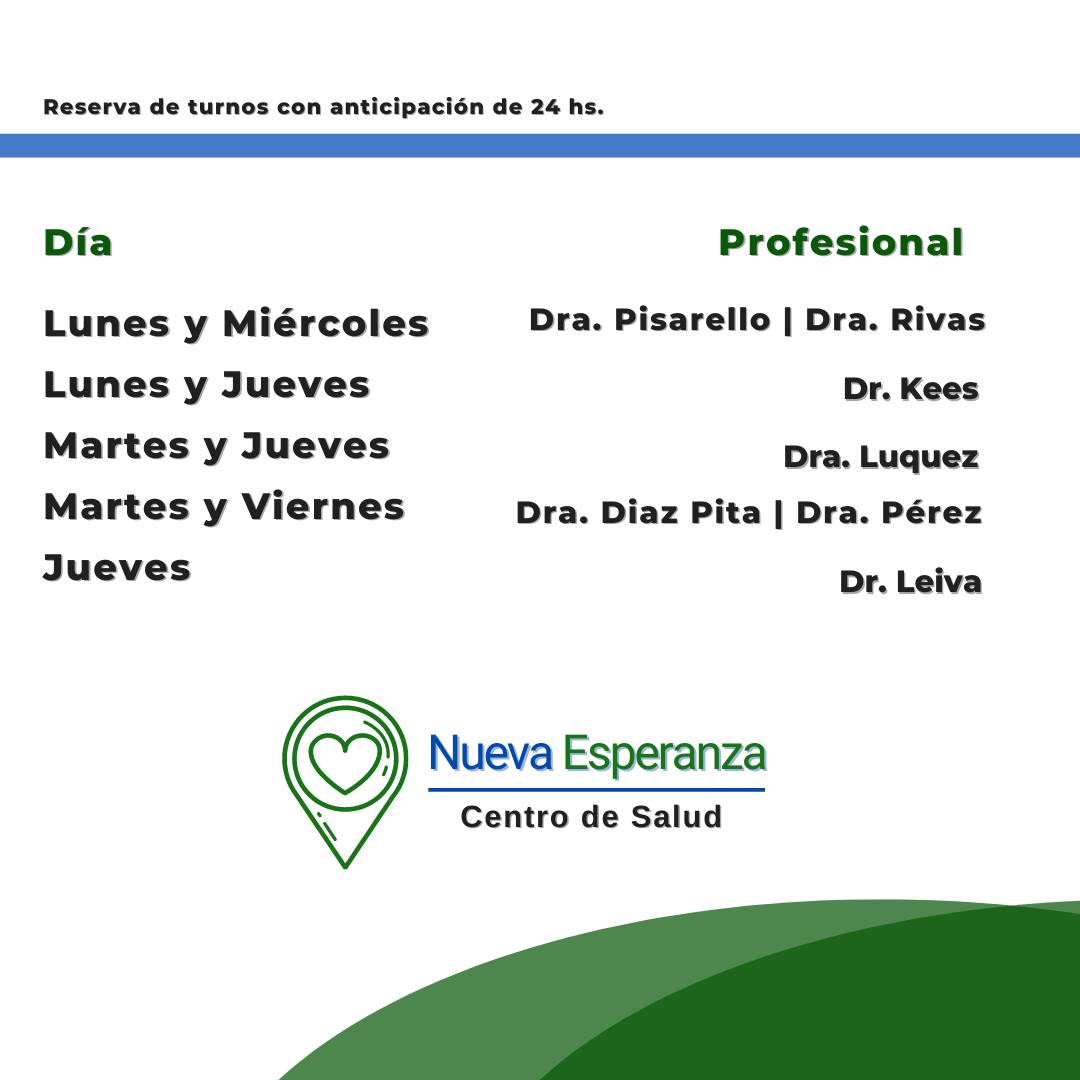 Reserva de turnos con anticipación de 24 hs.

| Día | Profesional |
|---|---|
| Lunes y Miércoles | Dra. Pisarello \| Dra. Rivas |
| Lunes y Jueves | Dr. Kees |
| Martes y Jueves | Dra. Luquez |
| Martes y Viernes | Dra. Diaz Pita \| Dra. Pérez |
| Jueves | Dr. Leiva |

Nueva Esperanza
Centro de Salud